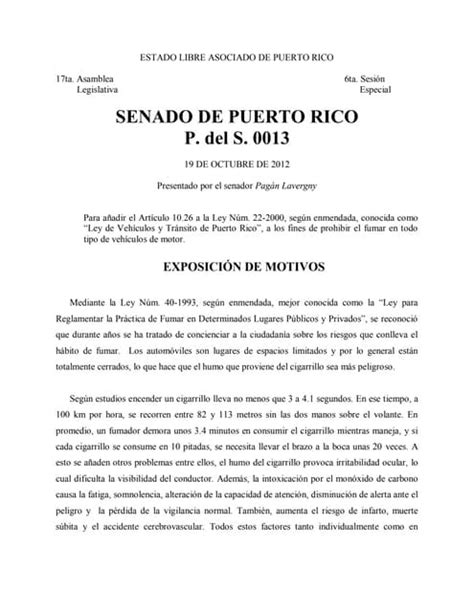 ESTADO LIBRE ASOCIADO DE PUERTO RICO

17ta. Asamblea Legislativa

6ta. Sesión Especial

SENADO DE PUERTO RICO
P. del S. 0013

19 DE OCTUBRE DE 2012

Presentado por el senador Pagán Lavergny

Para añadir el Artículo 10.26 a la Ley Núm. 22-2000, según enmendada, conocida como "Ley de Vehículos y Tránsito de Puerto Rico", a los fines de prohibir el fumar en todo tipo de vehículos de motor.

EXPOSICIÓN DE MOTIVOS

Mediante la Ley Núm. 40-1993, según enmendada, mejor conocida como la "Ley para Reglamentar la Práctica de Fumar en Determinados Lugares Públicos y Privados", se reconoció que durante años se ha tratado de concienciar a la ciudadanía sobre los riesgos que conlleva el hábito de fumar. Los automóviles son lugares de espacios limitados y por lo general están totalmente cerrados, lo que hace que el humo que proviene del cigarrillo sea más peligroso.

Según estudios encender un cigarrillo lleva no menos que 3 a 4.1 segundos. En ese tiempo, a 100 km por hora, se recorren entre 82 y 113 metros sin las dos manos sobre el volante. En promedio, un fumador demora unos 3.4 minutos en consumir el cigarrillo mientras maneja, y si cada cigarrillo se consume en 10 pitadas, se necesita llevar el brazo a la boca unas 20 veces. A esto se añaden otros problemas entre ellos, el humo del cigarrillo provoca irritabilidad ocular, lo cual dificulta la visibilidad del conductor. Además, la intoxicación por el monóxido de carbono causa la fatiga, somnolencia, alteración de la capacidad de atención, disminución de alerta ante el peligro y la pérdida de la vigilancia normal. También, aumenta el riesgo de infarto, muerte súbita y el accidente cerebrovascular. Todos estos factores tanto individualmente como en